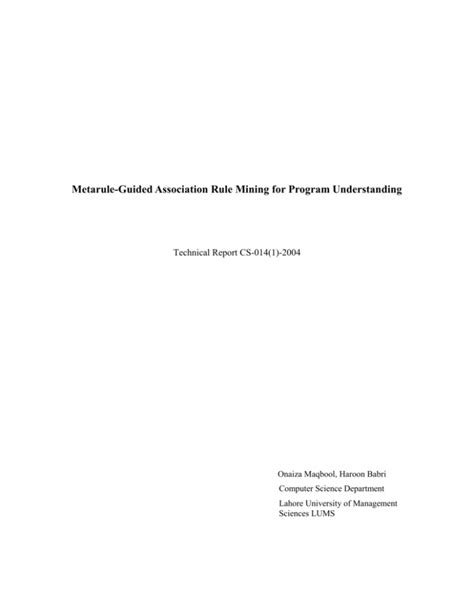 Metarule-Guided Association Rule Mining for Program Understanding

Technical Report CS-014(1)-2004

Onaiza Maqbool, Haroon Babri

Computer Science Department

Lahore University of Management Sciences LUMS